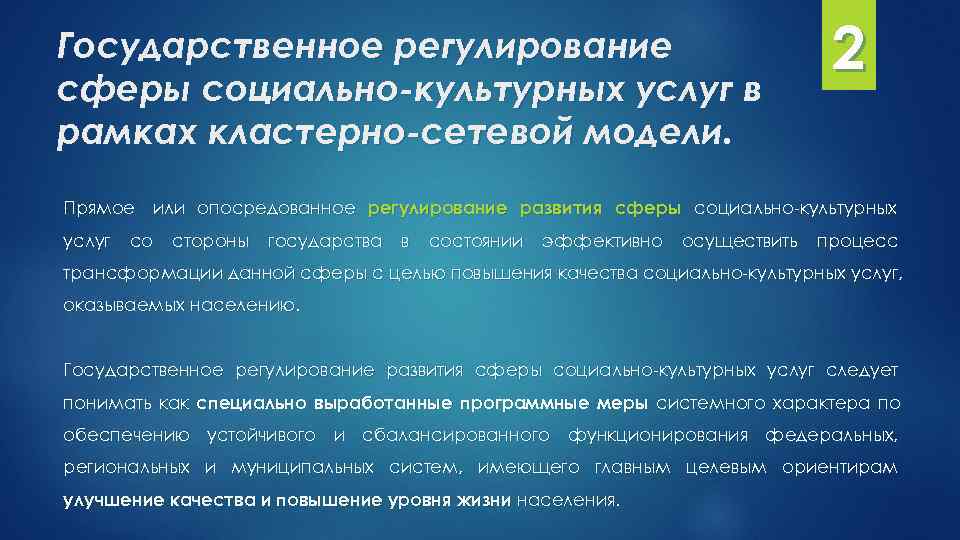 Государственное регулирование сферы социально-культурных услуг в рамках кластерно-сетевой модели.

2

Прямое или опосредованное регулирование развития сферы социально-культурных услуг со стороны государства в состоянии эффективно осуществить процесс трансформации данной сферы с целью повышения качества социально-культурных услуг, оказываемых населению.

Государственное регулирование развития сферы социально-культурных услуг следует понимать как специально выработанные программные меры системного характера по обеспечению устойчивого и сбалансированного функционирования федеральных, региональных и муниципальных систем, имеющего главным целевым ориентирам улучшение качества и повышение уровня жизни населения.